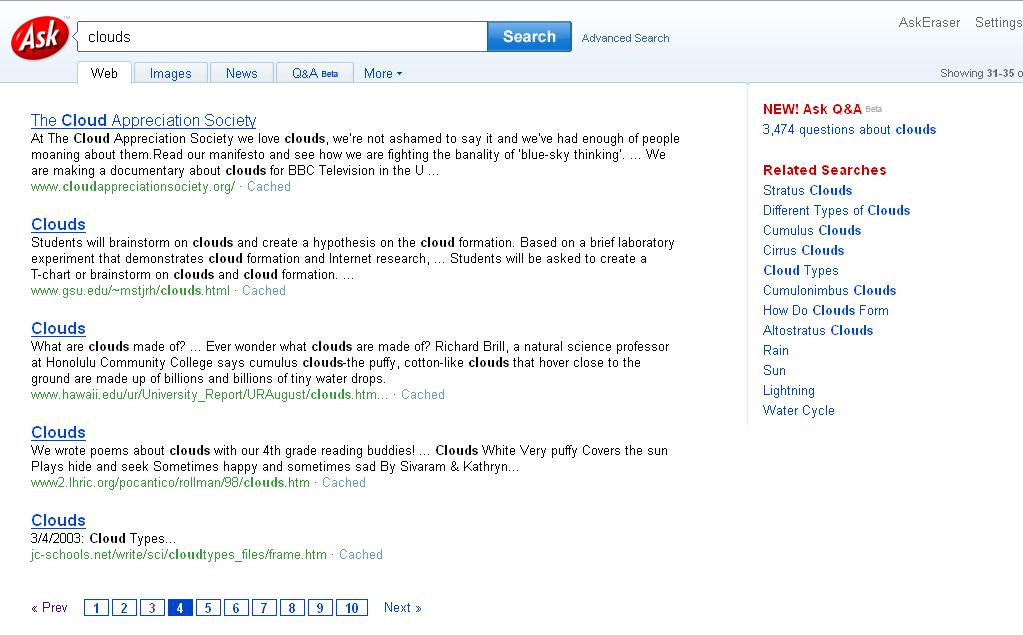 Ask clouds Search Advanced Search

AskEraser Settings

Web Images News Q&A Beta More

Showing 31-35 o

The Cloud Appreciation Society
At The Cloud Appreciation Society we love clouds, we're not ashamed to say it and we've had enough of people moaning about them.Read our manifesto and see how we are fighting the banality of 'blue-sky thinking'. ... We are making a documentary about clouds for BBC Television in the U ...
www.cloudappreciationsociety.org/ · Cached

Clouds
Students will brainstorm on clouds and create a hypothesis on the cloud formation. Based on a brief laboratory experiment that demonstrates cloud formation and Internet research, ... Students will be asked to create a T-chart or brainstorm on clouds and cloud formation. ...
www.gsu.edu/~mstjrh/clouds.html · Cached

Clouds
What are clouds made of? ... Ever wonder what clouds are made of? Richard Brill, a natural science professor at Honolulu Community College says cumulus clouds-the puffy, cotton-like clouds that hover close to the ground are made up of billions and billions of tiny water drops.
www.hawaii.edu/ur/University_Report/URAugust/clouds.htm... · Cached

Clouds
We wrote poems about clouds with our 4th grade reading buddies! ... Clouds White Very puffy Covers the sun Plays hide and seek Sometimes happy and sometimes sad By Sivaram & Kathryn...
www2.lhric.org/pocantico/rollman/98/clouds.htm · Cached

Clouds
3/4/2003: Cloud Types...
jc-schools.net/write/sci/cloudtypes_files/frame.htm · Cached

« Prev 1 2 3 4 5 6 7 8 9 10 Next »

NEW! Ask Q&A Beta
3,474 questions about clouds

Related Searches
Stratus Clouds
Different Types of Clouds
Cumulus Clouds
Cirrus Clouds
Cloud Types
Cumulonimbus Clouds
How Do Clouds Form
Altostratus Clouds
Rain
Sun
Lightning
Water Cycle